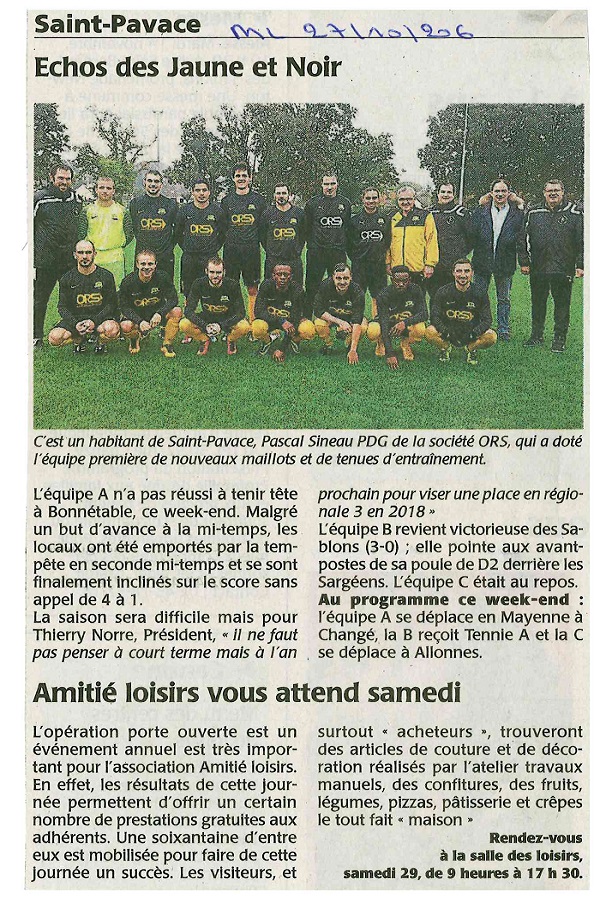 Saint-Pavace

ML 27/10/2016

Echos des Jaune et Noir

C'est un habitant de Saint-Pavace, Pascal Sineau PDG de la société ORS, qui a doté l'équipe première de nouveaux maillots et de tenues d'entraînement.

L'équipe A n'a pas réussi à tenir tête à Bonnétable, ce week-end. Malgré un but d'avance à la mi-temps, les locaux ont été emportés par la tempête en seconde mi-temps et se sont finalement inclinés sur le score sans appel de 4 à 1.

La saison sera difficile mais pour Thierry Norre, Président, « il ne faut pas penser à court terme mais à l'an prochain pour viser une place en régionale 3 en 2018 »

L'équipe B revient victorieuse des Sablons (3-0) ; elle pointe aux avant-postes de sa poule de D2 derrière les Sargéens. L'équipe C était au repos.

Au programme ce week-end : l'équipe A se déplace en Mayenne à Changé, la B reçoit Tennie A et la C se déplace à Allonnes.

Amitié loisirs vous attend samedi

L'opération porte ouverte est un événement annuel est très important pour l'association Amitié loisirs. En effet, les résultats de cette journée permettent d'offrir un certain nombre de prestations gratuites aux adhérents. Une soixantaine d'entre eux est mobilisée pour faire de cette journée un succès. Les visiteurs, et surtout « acheteurs », trouveront des articles de couture et de décoration réalisés par l'atelier travaux manuels, des confitures, des fruits, légumes, pizzas, pâtisserie et crêpes le tout fait « maison »

Rendez-vous à la salle des loisirs, samedi 29, de 9 heures à 17 h 30.